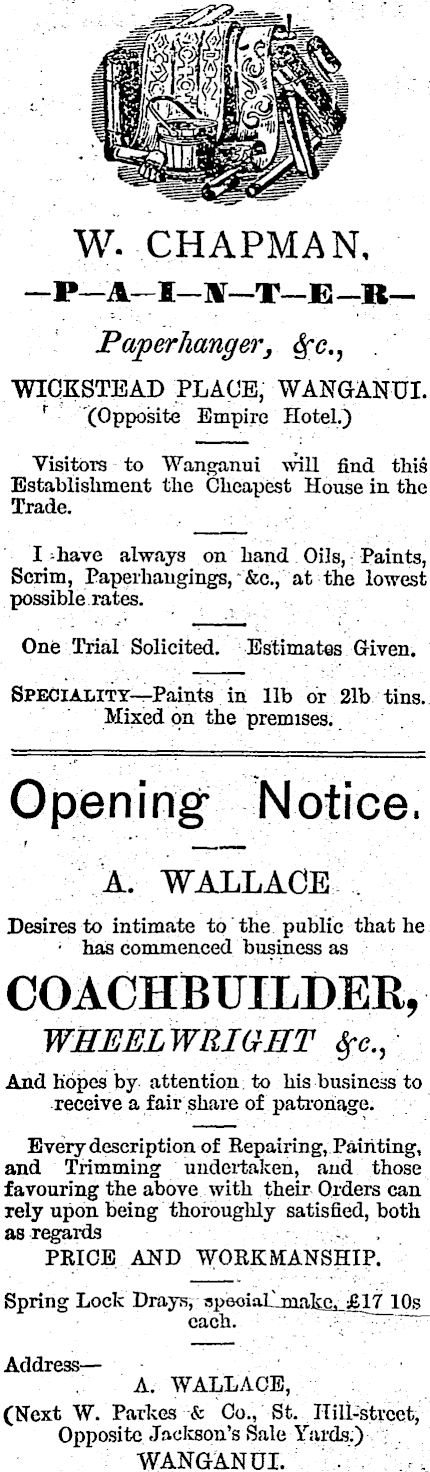 W. CHAPMAN,

—P—A—I—N—T—E—R—

Paperhanger, &c.,

WICKSTEAD PLACE, WANGANUI.
(Opposite Empire Hotel.)

Visitors to Wanganui will find this Establishment the Cheapest House in the Trade.

I have always on hand Oils, Paints, Scrim, Paperhangings, &c., at the lowest possible rates.

One Trial Solicited. Estimates Given.

SPECIALITY—Paints in 1lb or 2lb tins. Mixed on the premises.

Opening Notice.

A. WALLACE

Desires to intimate to the public that he has commenced business as

COACHBUILDER,

WHEELWRIGHT &c.,

And hopes by attention to his business to receive a fair share of patronage.

Every description of Repairing, Painting, and Trimming undertaken, and those favouring the above with their Orders can rely upon being thoroughly satisfied, both as regards

PRICE AND WORKMANSHIP.

Spring Lock Drays, special make, £17 10s each.

Address—
A. WALLACE,
(Next W. Parkes & Co., St. Hill-street, Opposite Jackson's Sale Yards.)
WANGANUI.